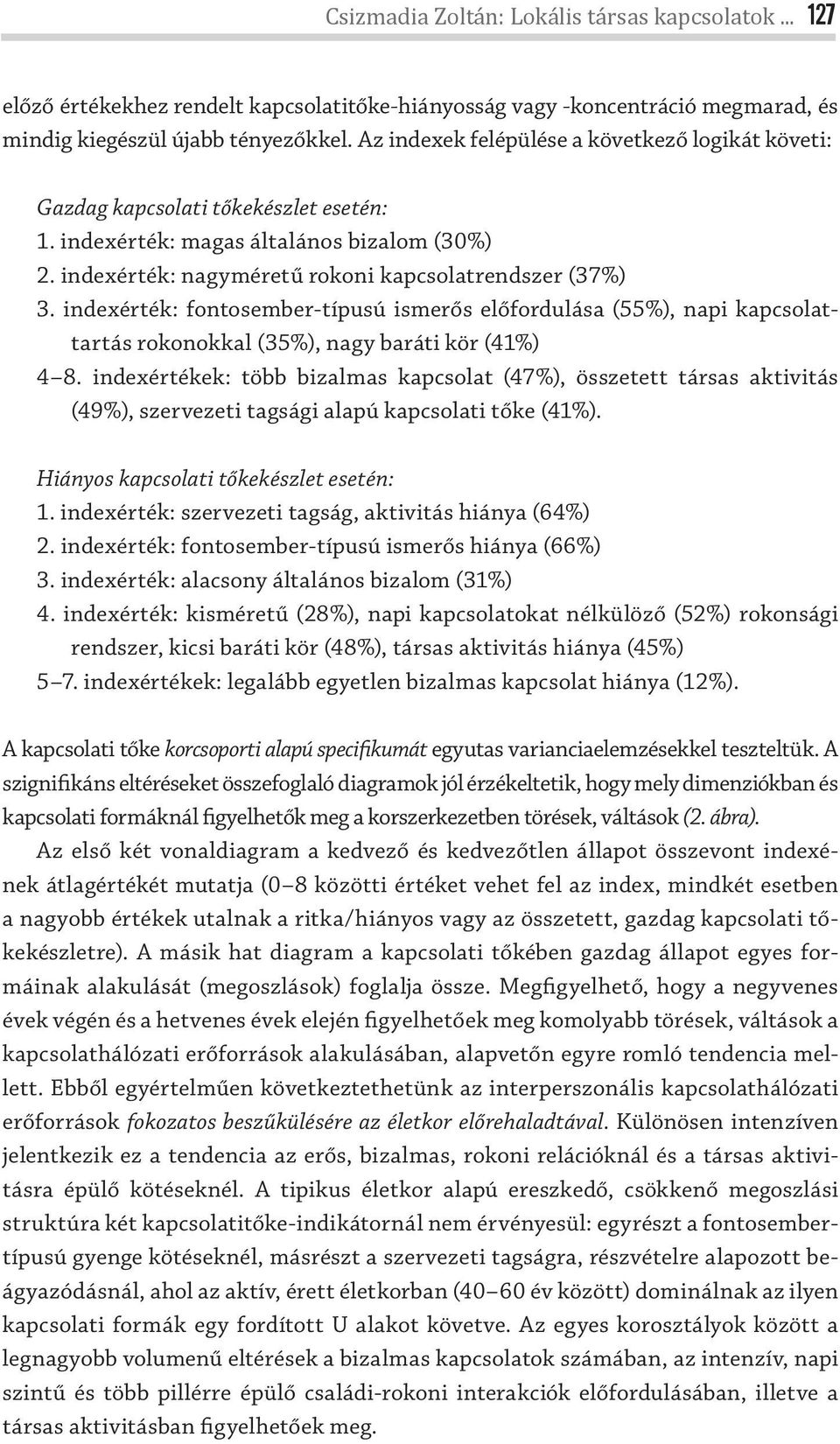 Csizmadia Zoltán: Lokális társas kapcsolatok ... 127

előző értékekhez rendelt kapcsolatitőke-hiányosság vagy -koncentráció megmarad, és mindig kiegészül újabb tényezőkkel. Az indexek felépülése a következő logikát követi:

Gazdag kapcsolati tőkekészlet esetén:
1. indexérték: magas általános bizalom (30%)
2. indexérték: nagyméretű rokoni kapcsolatrendszer (37%)
3. indexérték: fontosember-típusú ismerős előfordulása (55%), napi kapcsolattartás rokonokkal (35%), nagy baráti kör (41%)
4–8. indexértékek: több bizalmas kapcsolat (47%), összetett társas aktivitás (49%), szervezeti tagsági alapú kapcsolati tőke (41%).

Hiányos kapcsolati tőkekészlet esetén:
1. indexérték: szervezeti tagság, aktivitás hiánya (64%)
2. indexérték: fontosember-típusú ismerős hiánya (66%)
3. indexérték: alacsony általános bizalom (31%)
4. indexérték: kisméretű (28%), napi kapcsolatokat nélkülöző (52%) rokonsági rendszer, kicsi baráti kör (48%), társas aktivitás hiánya (45%)
5–7. indexértékek: legalább egyetlen bizalmas kapcsolat hiánya (12%).

A kapcsolati tőke korcsoporti alapú specifikumát egyutas varianciaelemzésekkel teszteltük. A szignifikáns eltéréseket összefoglaló diagramok jól érzékeltetik, hogy mely dimenziókban és kapcsolati formáknál figyelhetők meg a korszerkezetben törések, váltások (2. ábra).

Az első két vonaldiagram a kedvező és kedvezőtlen állapot összevont indexének átlagértékét mutatja (0–8 közötti értéket vehet fel az index, mindkét esetben a nagyobb értékek utalnak a ritka/hiányos vagy az összetett, gazdag kapcsolati tőkekészletre). A másik hat diagram a kapcsolati tőkében gazdag állapot egyes formáinak alakulását (megoszlások) foglalja össze. Megfigyelhető, hogy a negyvenes évek végén és a hetvenes évek elején figyelhetőek meg komolyabb törések, váltások a kapcsolathálózati erőforrások alakulásában, alapvetőn egyre romló tendencia mellett. Ebből egyértelműen következtethetünk az interperszonális kapcsolathálózati erőforrások fokozatos beszűkülésére az életkor előrehaladtával. Különösen intenzíven jelentkezik ez a tendencia az erős, bizalmas, rokoni relációknál és a társas aktivitásra épülő kötéseknél. A tipikus életkor alapú ereszkedő, csökkenő megoszlási struktúra két kapcsolatitőke-indikátornál nem érvényesül: egyrészt a fontosember-típusú gyenge kötéseknél, másrészt a szervezeti tagságra, részvételre alapozott beágyazódásnál, ahol az aktív, érett életkorban (40–60 év között) dominálnak az ilyen kapcsolati formák egy fordított U alakot követve. Az egyes korosztályok között a legnagyobb volumenű eltérések a bizalmas kapcsolatok számában, az intenzív, napi szintű és több pillérre épülő családi-rokoni interakciók előfordulásában, illetve a társas aktivitásban figyelhetőek meg.